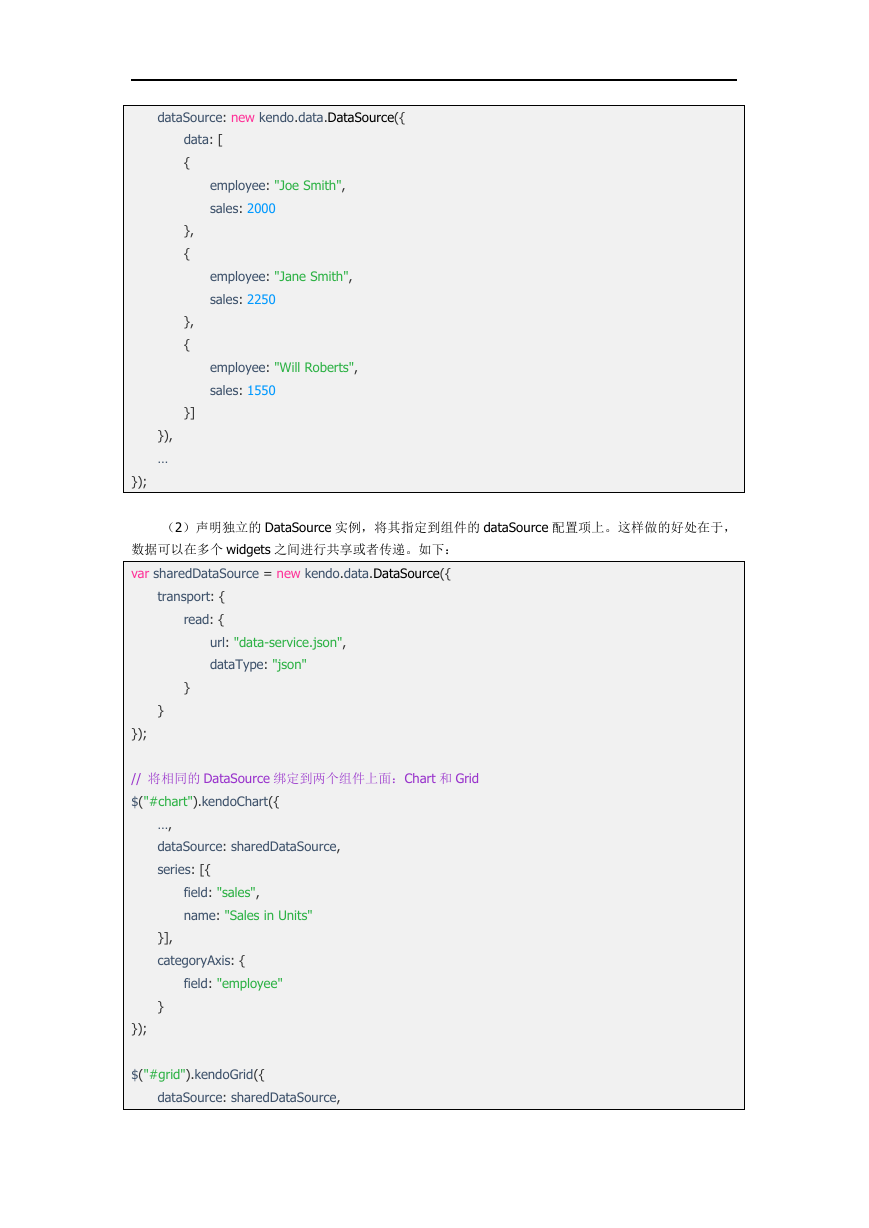 dataSource: new kendo.data.DataSource({
data: [
{
employee: "Joe Smith",
sales: 2000
},
{
employee: "Jane Smith",
sales: 2250
},
{
employee: "Will Roberts",
sales: 1550
}]
}),
…
});

（2）声明独立的 DataSource 实例，将其指定到组件的 dataSource 配置项上。这样做的好处在于，数据可以在多个 widgets 之间进行共享或者传递。如下：

var sharedDataSource = new kendo.data.DataSource({
transport: {
read: {
url: "data-service.json",
dataType: "json"
}
}
});

// 将相同的 DataSource 绑定到两个组件上面：Chart 和 Grid
$("#chart").kendoChart({
…,
dataSource: sharedDataSource,
series: [{
field: "sales",
name: "Sales in Units"
}],
categoryAxis: {
field: "employee"
}
});

$("#grid").kendoGrid({
dataSource: sharedDataSource,